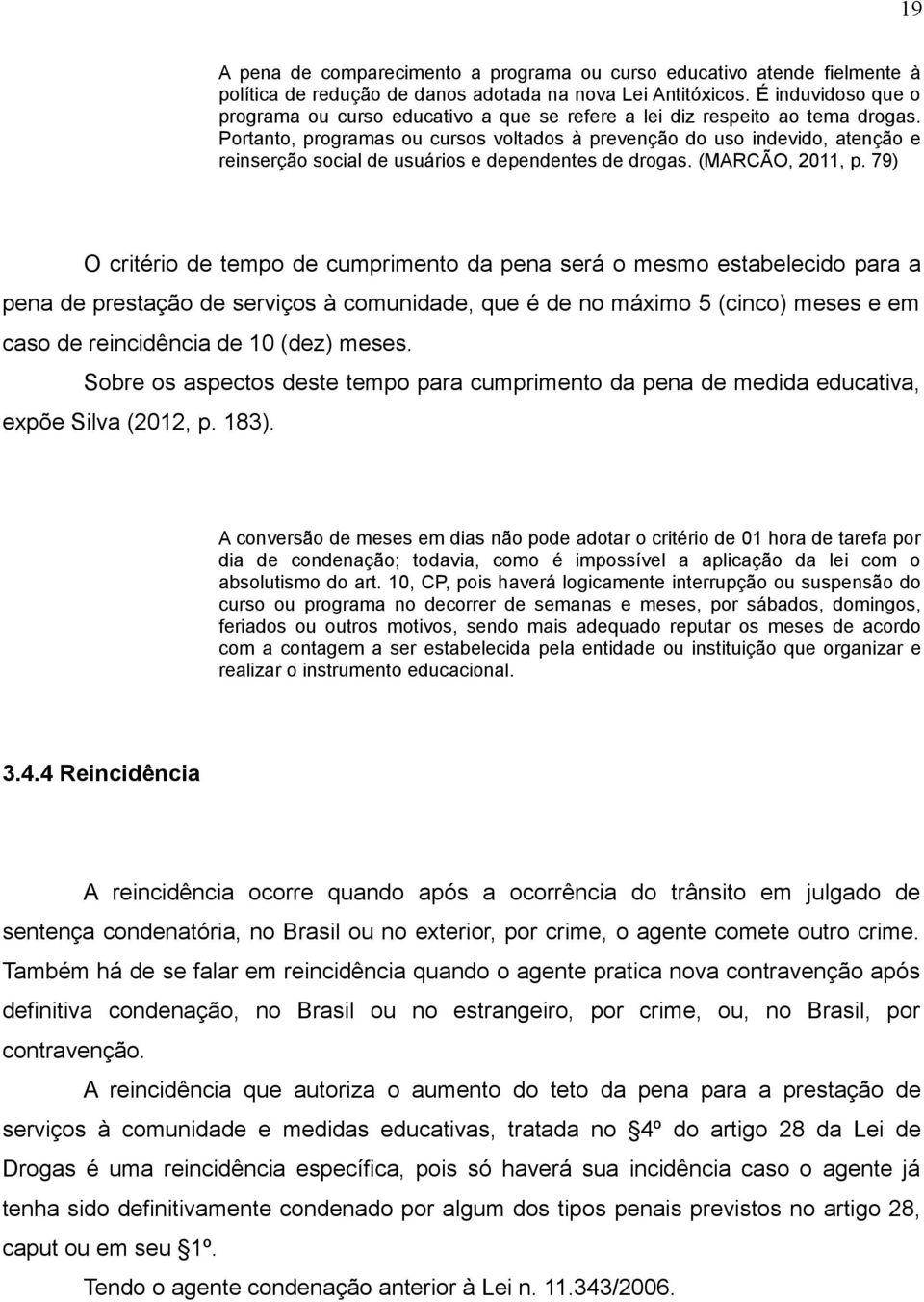 19

A pena de comparecimento a programa ou curso educativo atende fielmente à política de redução de danos adotada na nova Lei Antitóxicos. É induvidoso que o programa ou curso educativo a que se refere a lei diz respeito ao tema drogas. Portanto, programas ou cursos voltados à prevenção do uso indevido, atenção e reinserção social de usuários e dependentes de drogas. (MARCÃO, 2011, p. 79)

O critério de tempo de cumprimento da pena será o mesmo estabelecido para a pena de prestação de serviços à comunidade, que é de no máximo 5 (cinco) meses e em caso de reincidência de 10 (dez) meses.

Sobre os aspectos deste tempo para cumprimento da pena de medida educativa, expõe Silva (2012, p. 183).

A conversão de meses em dias não pode adotar o critério de 01 hora de tarefa por dia de condenação; todavia, como é impossível a aplicação da lei com o absolutismo do art. 10, CP, pois haverá logicamente interrupção ou suspensão do curso ou programa no decorrer de semanas e meses, por sábados, domingos, feriados ou outros motivos, sendo mais adequado reputar os meses de acordo com a contagem a ser estabelecida pela entidade ou instituição que organizar e realizar o instrumento educacional.

3.4.4 Reincidência

A reincidência ocorre quando após a ocorrência do trânsito em julgado de sentença condenatória, no Brasil ou no exterior, por crime, o agente comete outro crime. Também há de se falar em reincidência quando o agente pratica nova contravenção após definitiva condenação, no Brasil ou no estrangeiro, por crime, ou, no Brasil, por contravenção.

A reincidência que autoriza o aumento do teto da pena para a prestação de serviços à comunidade e medidas educativas, tratada no §4º do artigo 28 da Lei de Drogas é uma reincidência específica, pois só haverá sua incidência caso o agente já tenha sido definitivamente condenado por algum dos tipos penais previstos no artigo 28, caput ou em seu §1º.

Tendo o agente condenação anterior à Lei n. 11.343/2006.